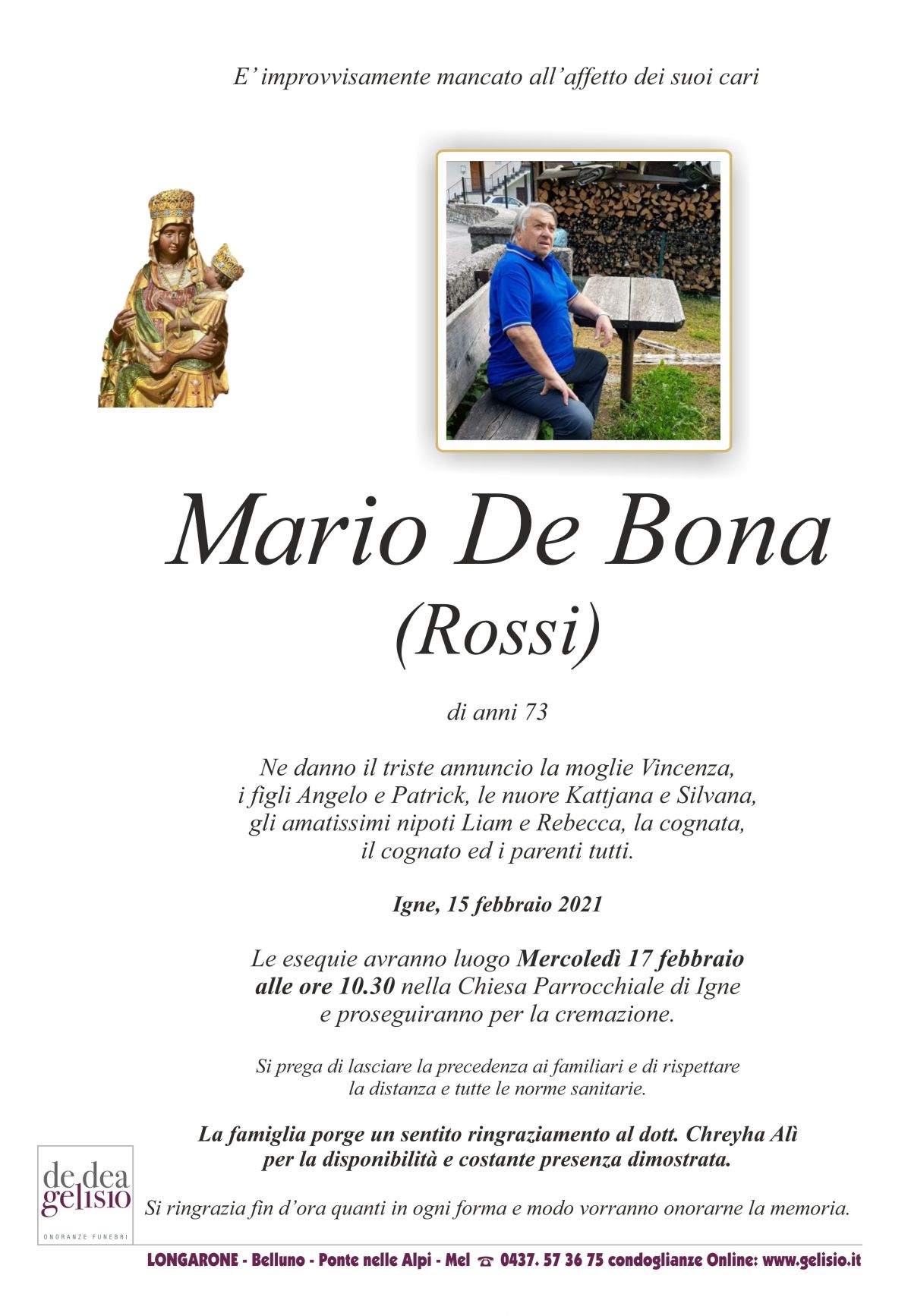 E' improvvisamente mancato all'affetto dei suoi cari

Mario De Bona
(Rossi)

di anni 73

Ne danno il triste annuncio la moglie Vincenza, i figli Angelo e Patrick, le nuore Kattjana e Silvana, gli amatissimi nipoti Liam e Rebecca, la cognata, il cognato ed i parenti tutti.

Igne, 15 febbraio 2021

Le esequie avranno luogo Mercoledì 17 febbraio alle ore 10.30 nella Chiesa Parrocchiale di Igne e proseguiranno per la cremazione.

Si prega di lasciare la precedenza ai familiari e di rispettare la distanza e tutte le norme sanitarie.

La famiglia porge un sentito ringraziamento al dott. Chreyha Alì per la disponibilità e costante presenza dimostrata.

de dea gelisio
ONORANZE FUNEBRI

Si ringrazia fin d'ora quanti in ogni forma e modo vorranno onorarne la memoria.

LONGARONE - Belluno - Ponte nelle Alpi - Mel ☎ 0437. 57 36 75 condoglianze Online: www.gelisio.it